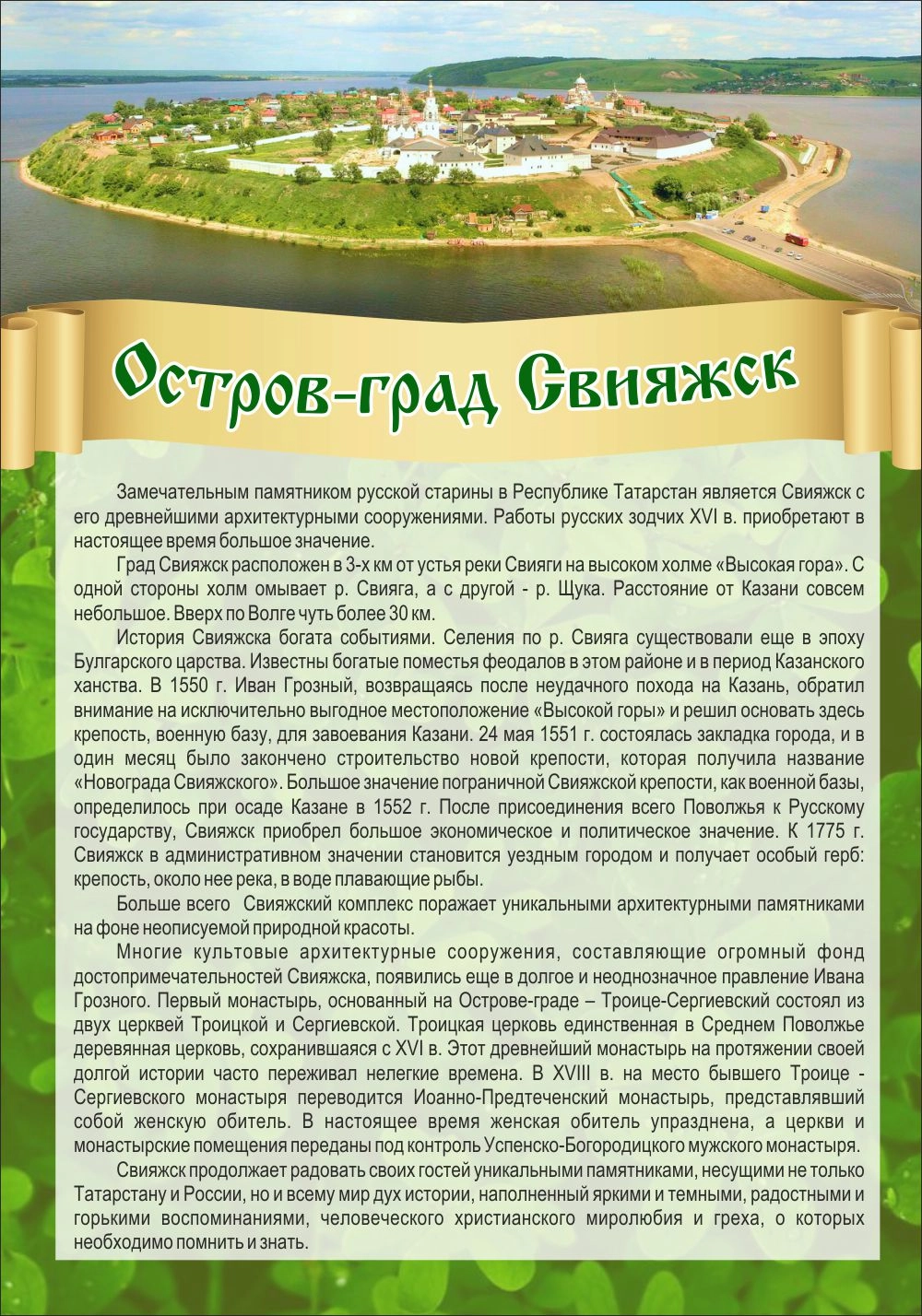 Остров-град Свияжск

Замечательным памятником русской старины в Республике Татарстан является Свияжск с его древнейшими архитектурными сооружениями. Работы русских зодчих XVI в. приобретают в настоящее время большое значение.

Град Свияжск расположен в 3-х км от устья реки Свияги на высоком холме «Высокая гора». С одной стороны холм омывает р. Свияга, а с другой - р. Щука. Расстояние от Казани совсем небольшое. Вверх по Волге чуть более 30 км.

История Свияжска богата событиями. Селения по р. Свияга существовали еще в эпоху Булгарского царства. Известны богатые поместья феодалов в этом районе и в период Казанского ханства. В 1550 г. Иван Грозный, возвращаясь после неудачного похода на Казань, обратил внимание на исключительно выгодное местоположение «Высокой горы» и решил основать здесь крепость, военную базу, для завоевания Казани. 24 мая 1551 г. состоялась закладка города, и в один месяц было закончено строительство новой крепости, которая получила название «Новограда Свияжского». Большое значение пограничной Свияжской крепости, как военной базы, определилось при осаде Казане в 1552 г. После присоединения всего Поволжья к Русскому государству, Свияжск приобрел большое экономическое и политическое значение. К 1775 г. Свияжск в административном значении становится уездным городом и получает особый герб: крепость, около нее река, в воде плавающие рыбы.

Больше всего Свияжский комплекс поражает уникальными архитектурными памятниками на фоне неописуемой природной красоты.

Многие культовые архитектурные сооружения, составляющие огромный фонд достопримечательностей Свияжска, появились еще в долгое и неоднозначное правление Ивана Грозного. Первый монастырь, основанный на Острове-граде – Троице-Сергиевский состоял из двух церквей Троицкой и Сергиевской. Троицкая церковь единственная в Среднем Поволжье деревянная церковь, сохранившаяся с XVI в. Этот древнейший монастырь на протяжении своей долгой истории часто переживал нелегкие времена. В XVIII в. на место бывшего Троице - Сергиевского монастыря переводится Иоанно-Предтеченский монастырь, представлявший собой женскую обитель. В настоящее время женская обитель упразднена, а церкви и монастырские помещения переданы под контроль Успенско-Богородицкого мужского монастыря.

Свияжск продолжает радовать своих гостей уникальными памятниками, несущими не только Татарстану и России, но и всему мир дух истории, наполненный яркими и темными, радостными и горькими воспоминаниями, человеческого христианского миролюбия и греха, о которых необходимо помнить и знать.